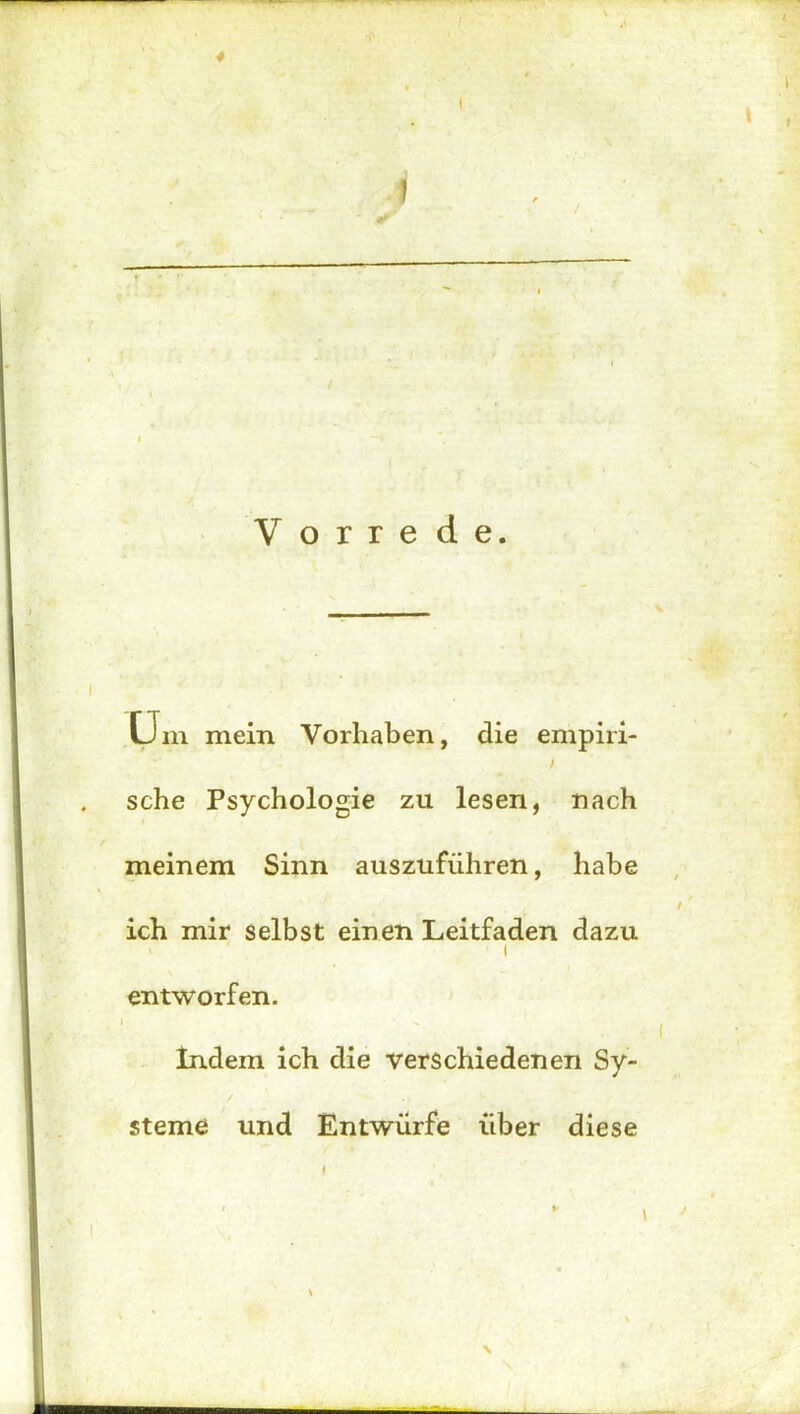 Vorrede.

Um mein Vorhaben, die empirische Psychologie zu lesen, nach meinem Sinn auszuführen, habe ich mir selbst einen Leitfaden dazu entworfen.

Indem ich die verschiedenen Systeme und Entwürfe über diese